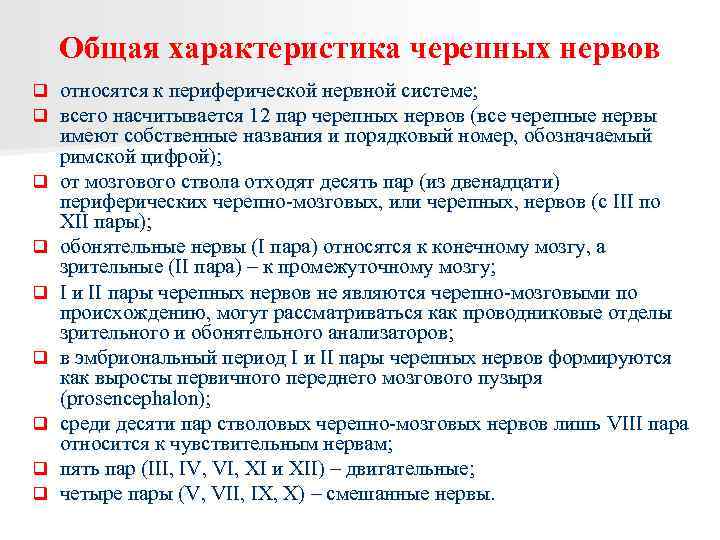 Общая характеристика черепных нервов

❑ относятся к периферической нервной системе;

❑ всего насчитывается 12 пар черепных нервов (все черепные нервы имеют собственные названия и порядковый номер, обозначаемый римской цифрой);

❑ от мозгового ствола отходят десять пар (из двенадцати) периферических черепно-мозговых, или черепных, нервов (с III по XII пары);

❑ обонятельные нервы (I пара) относятся к конечному мозгу, а зрительные (II пара) – к промежуточному мозгу;

❑ I и II пары черепных нервов не являются черепно-мозговыми по происхождению, могут рассматриваться как проводниковые отделы зрительного и обонятельного анализаторов;

❑ в эмбриональный период I и II пары черепных нервов формируются как выросты первичного переднего мозгового пузыря (prosencephalon);

❑ среди десяти пар стволовых черепно-мозговых нервов лишь VIII пара относится к чувствительным нервам;

❑ пять пар (III, IV, VI, XI и XII) – двигательные;

❑ четыре пары (V, VII, IX, X) – смешанные нервы.